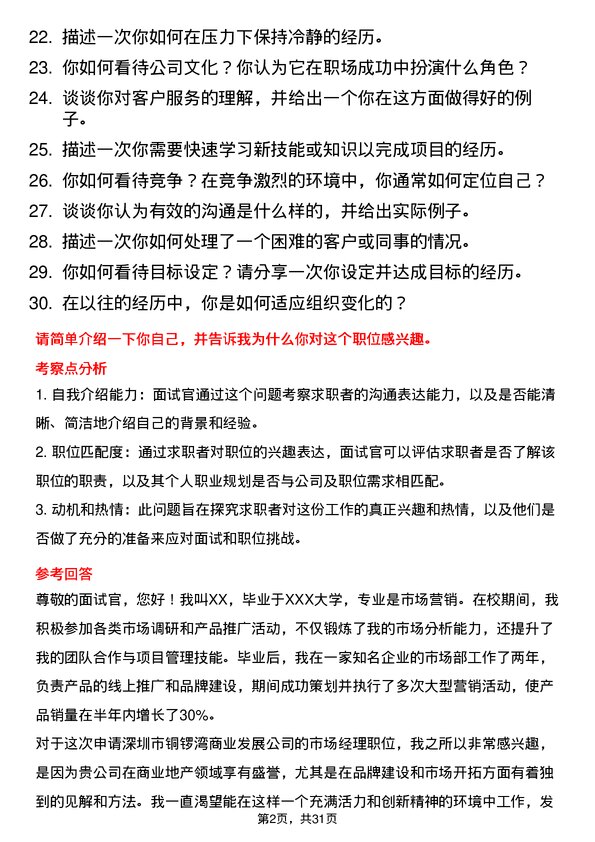 22. 描述一次你如何在压力下保持冷静的经历。
23. 你如何看待公司文化？你认为它在职场成功中扮演什么角色？
24. 谈谈你对客户服务的理解，并给出一个你在这方面做得好的例子。
25. 描述一次你需要快速学习新技能或知识以完成项目的经历。
26. 你如何看待竞争？在竞争激烈的环境中，你通常如何定位自己？
27. 谈谈你认为有效的沟通是什么样的，并给出实际例子。
28. 描述一次你如何处理了一个困难的客户或同事的情况。
29. 你如何看待目标设定？请分享一次你设定并达成目标的经历。
30. 在以往的经历中，你是如何适应组织变化的？

请简单介绍一下你自己，并告诉我为什么你对这个职位感兴趣。

考察点分析

1. 自我介绍能力：面试官通过这个问题考察求职者的沟通表达能力，以及是否能清晰、简洁地介绍自己的背景和经验。

2. 职位匹配度：通过求职者对职位的兴趣表达，面试官可以评估求职者是否了解该职位的职责，以及其个人职业规划是否与公司及职位需求相匹配。

3. 动机和热情：此问题旨在探究求职者对这份工作的真正兴趣和热情，以及他们是否做了充分的准备来应对面试和职位挑战。

参考回答

尊敬的面试官，您好！我叫XX，毕业于XXX大学，专业是市场营销。在校期间，我积极参加各类市场调研和产品推广活动，不仅锻炼了我的市场分析能力，还提升了我的团队合作与项目管理技能。毕业后，我在一家知名企业的市场部工作了两年，负责产品的线上推广和品牌建设，期间成功策划并执行了多次大型营销活动，使产品销量在半年内增长了30%。

对于这次申请深圳市铜锣湾商业发展公司的市场经理职位，我之所以非常感兴趣，是因为贵公司在商业地产领域享有盛誉，尤其是在品牌建设和市场开拓方面有着独到的见解和方法。我一直渴望能在这样一个充满活力和创新精神的环境中工作，发

第2页，共31页